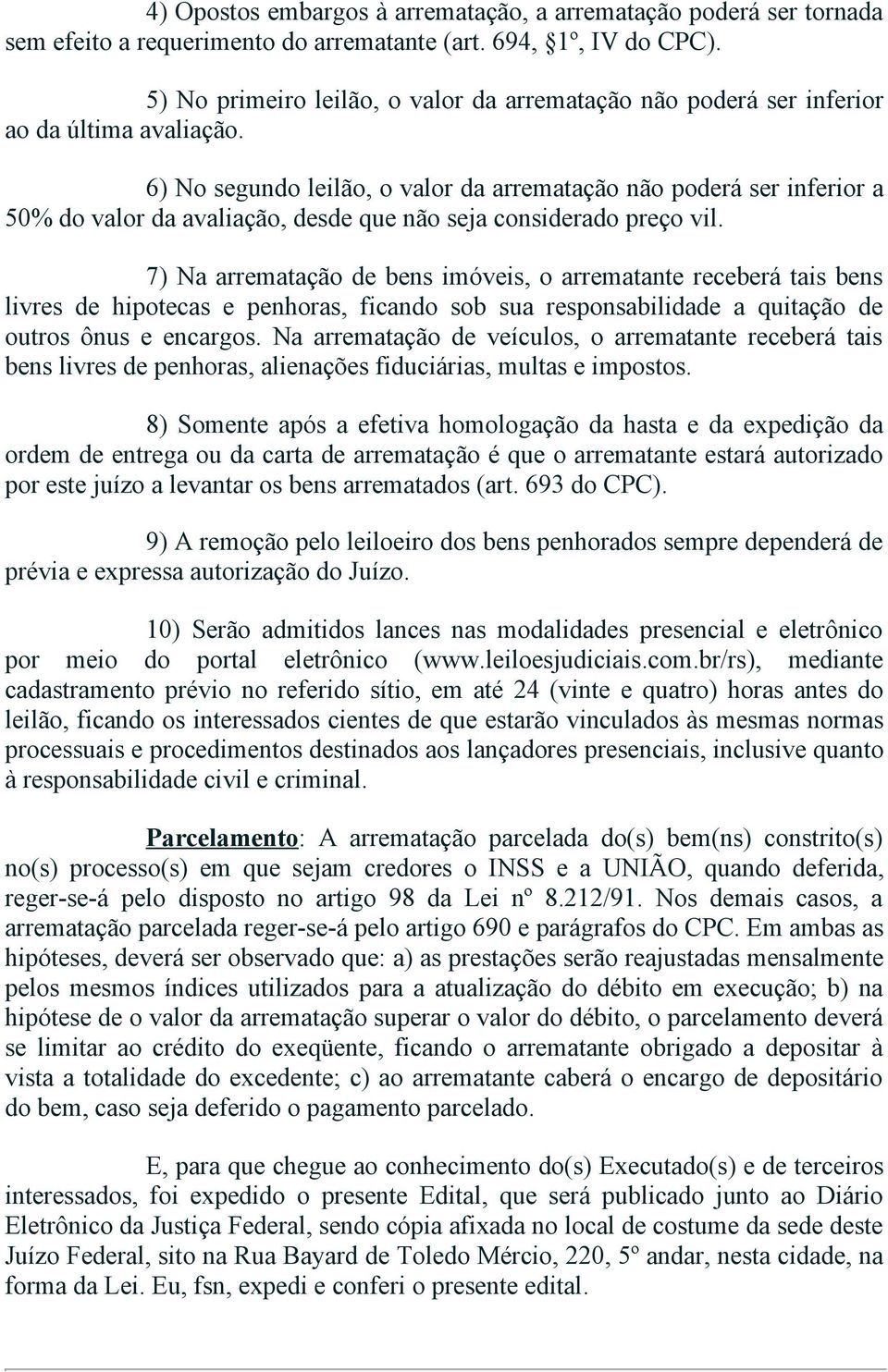 4) Opostos embargos à arrematação, a arrematação poderá ser tornada sem efeito a requerimento do arrematante (art. 694, §1º, IV do CPC).

5) No primeiro leilão, o valor da arrematação não poderá ser inferior ao da última avaliação.

6) No segundo leilão, o valor da arrematação não poderá ser inferior a 50% do valor da avaliação, desde que não seja considerado preço vil.

7) Na arrematação de bens imóveis, o arrematante receberá tais bens livres de hipotecas e penhoras, ficando sob sua responsabilidade a quitação de outros ônus e encargos. Na arrematação de veículos, o arrematante receberá tais bens livres de penhoras, alienações fiduciárias, multas e impostos.

8) Somente após a efetiva homologação da hasta e da expedição da ordem de entrega ou da carta de arrematação é que o arrematante estará autorizado por este juízo a levantar os bens arrematados (art. 693 do CPC).

9) A remoção pelo leiloeiro dos bens penhorados sempre dependerá de prévia e expressa autorização do Juízo.

10) Serão admitidos lances nas modalidades presencial e eletrônico por meio do portal eletrônico (www.leiloesjudiciais.com.br/rs), mediante cadastramento prévio no referido sítio, em até 24 (vinte e quatro) horas antes do leilão, ficando os interessados cientes de que estarão vinculados às mesmas normas processuais e procedimentos destinados aos lançadores presenciais, inclusive quanto à responsabilidade civil e criminal.

Parcelamento: A arrematação parcelada do(s) bem(ns) constrito(s) no(s) processo(s) em que sejam credores o INSS e a UNIÃO, quando deferida, reger-se-á pelo disposto no artigo 98 da Lei nº 8.212/91. Nos demais casos, a arrematação parcelada reger-se-á pelo artigo 690 e parágrafos do CPC. Em ambas as hipóteses, deverá ser observado que: a) as prestações serão reajustadas mensalmente pelos mesmos índices utilizados para a atualização do débito em execução; b) na hipótese de o valor da arrematação superar o valor do débito, o parcelamento deverá se limitar ao crédito do exeqüente, ficando o arrematante obrigado a depositar à vista a totalidade do excedente; c) ao arrematante caberá o encargo de depositário do bem, caso seja deferido o pagamento parcelado.

E, para que chegue ao conhecimento do(s) Executado(s) e de terceiros interessados, foi expedido o presente Edital, que será publicado junto ao Diário Eletrônico da Justiça Federal, sendo cópia afixada no local de costume da sede deste Juízo Federal, sito na Rua Bayard de Toledo Mércio, 220, 5º andar, nesta cidade, na forma da Lei. Eu, fsn, expedi e conferi o presente edital.